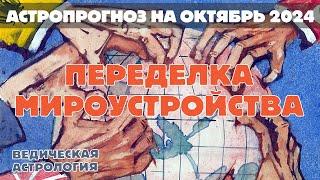 АСТРОПРОГНОЗ НА ОКТЯБРЬ 2024

ПЕРЕДЕЛКА МИРОУСТРОЙСТВА

ВЕДИЧЕСКАЯ АСТРОЛОГИЯ